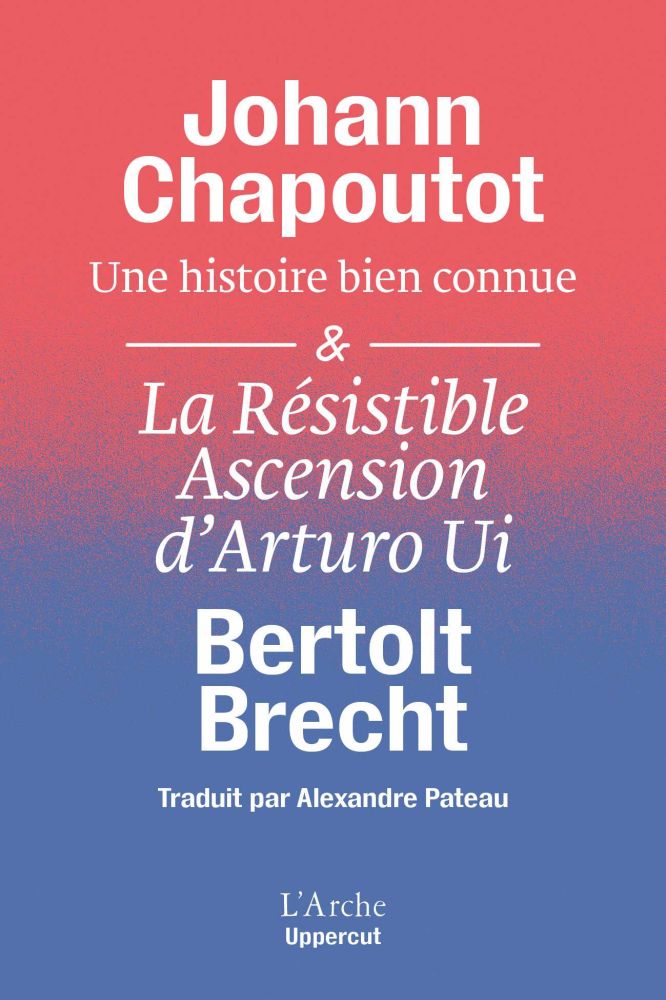 Johann Chapoutot

Une histoire bien connue

&

La Résistible Ascension d'Arturo Ui

Bertolt Brecht

Traduit par Alexandre Pateau

L'Arche
Uppercut